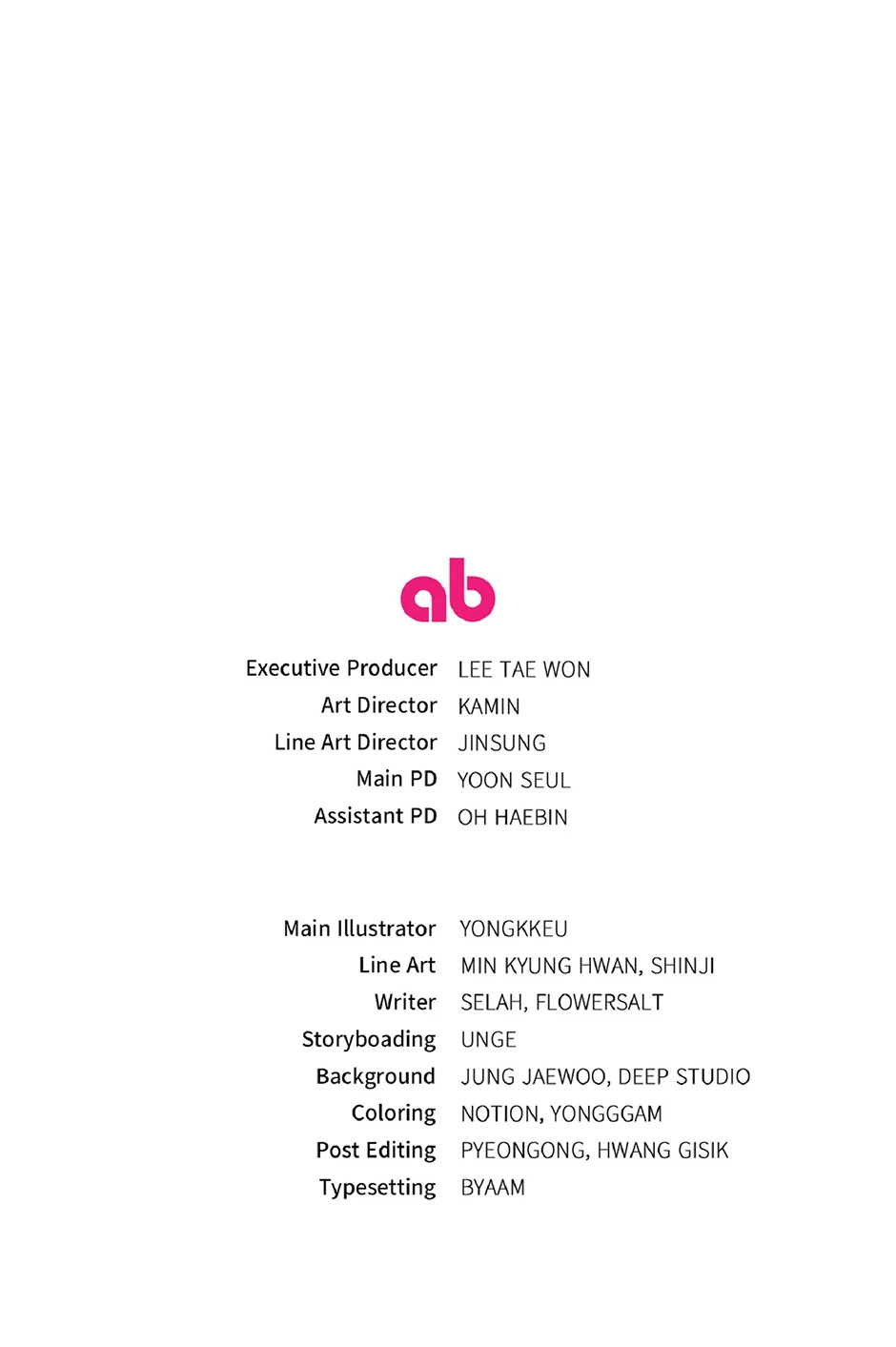 ab

Executive Producer LEE TAE WON
Art Director KAMIN
Line Art Director JINSUNG
Main PD YOON SEUL
Assistant PD OH HAEBIN

Main Illustrator YONGKKEU
Line Art MIN KYUNG HWAN, SHINJI
Writer SELAH, FLOWERSALT
Storyboading UNGE
Background JUNG JAEWOO, DEEP STUDIO
Coloring NOTION, YONGGGAM
Post Editing PYEONGONG, HWANG GISIK
Typesetting BYAAM